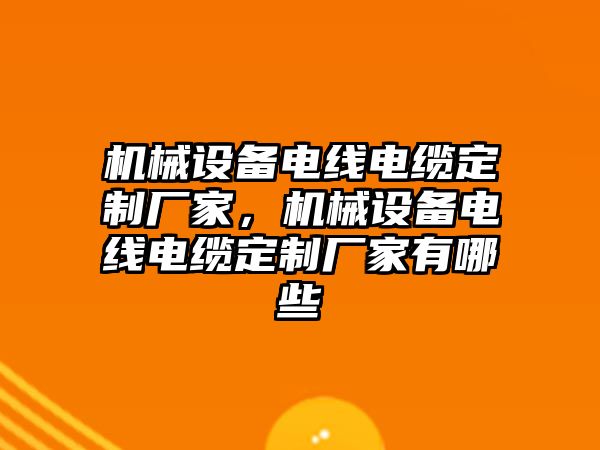 机械设备电线电缆定制厂家，机械设备电线电缆定制厂家有哪些